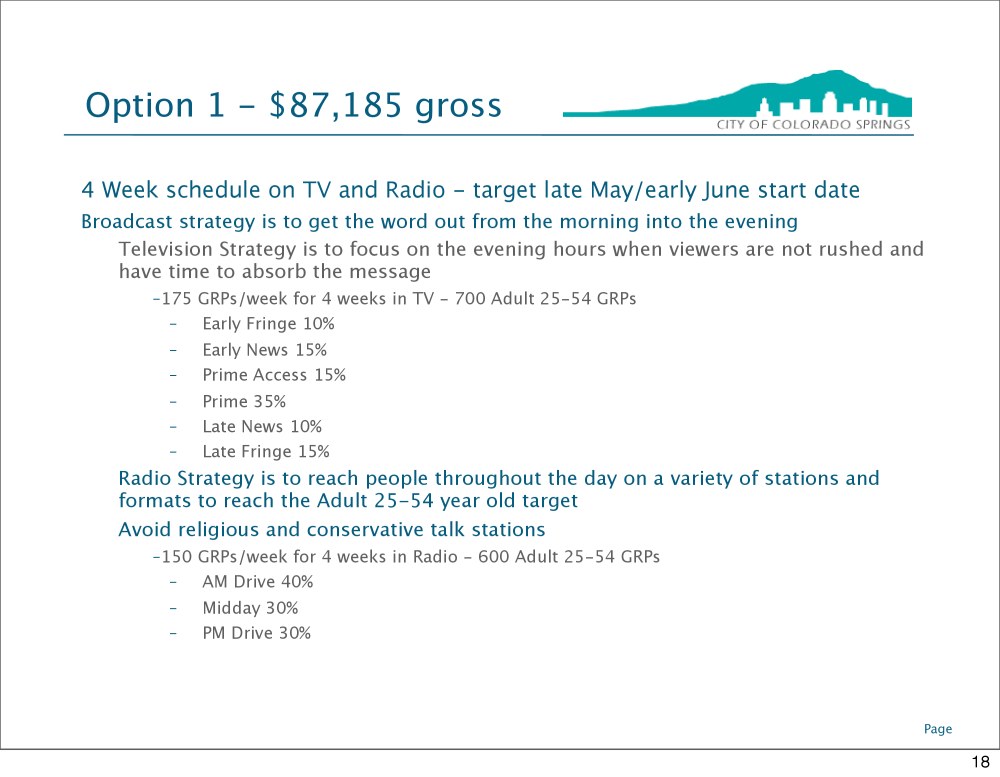 Option 1 - $87,185 gross

CITY OF COLORADO SPRINGS

4 Week schedule on TV and Radio - target late May/early June start date

Broadcast strategy is to get the word out from the morning into the evening

Television Strategy is to focus on the evening hours when viewers are not rushed and have time to absorb the message

-175 GRPs/week for 4 weeks in TV - 700 Adult 25-54 GRPs

- Early Fringe 10%
- Early News 15%
- Prime Access 15%
- Prime 35%
- Late News 10%
- Late Fringe 15%

Radio Strategy is to reach people throughout the day on a variety of stations and formats to reach the Adult 25-54 year old target

Avoid religious and conservative talk stations

-150 GRPs/week for 4 weeks in Radio - 600 Adult 25-54 GRPs

- AM Drive 40%
- Midday 30%
- PM Drive 30%

Page

18